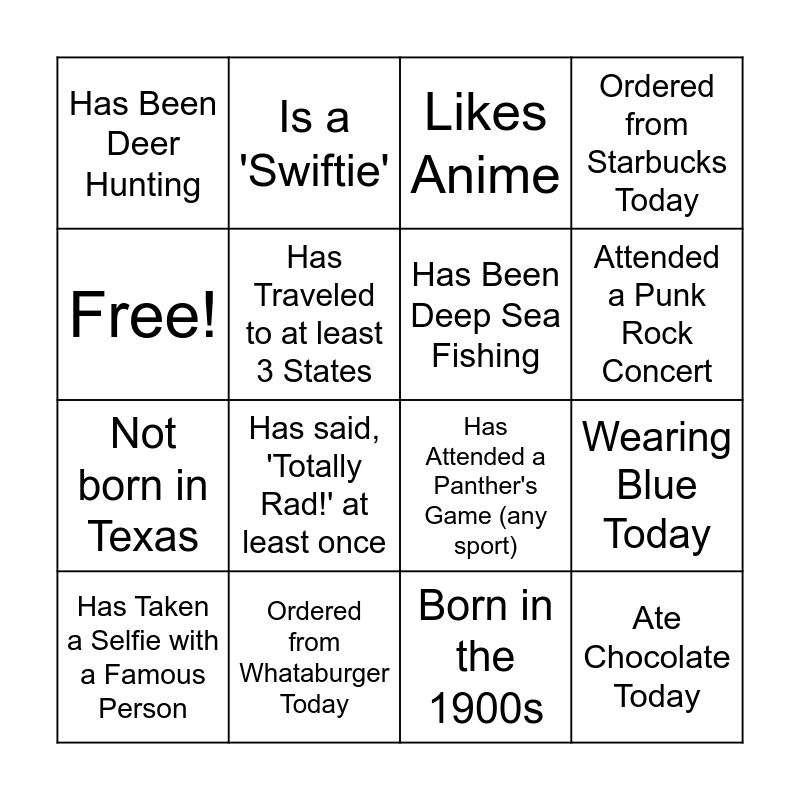 | Has Been Deer Hunting | Is a 'Swiftie' | Likes Anime | Ordered from Starbucks Today |
|---|---|---|---|
| Free! | Has Traveled to at least 3 States | Has Been Deep Sea Fishing | Attended a Punk Rock Concert |
| Not born in Texas | Has said, 'Totally Rad!' at least once | Has Attended a Panther's Game (any sport) | Wearing Blue Today |
| Has Taken a Selfie with a Famous Person | Ordered from Whataburger Today | Born in the 1900s | Ate Chocolate Today |